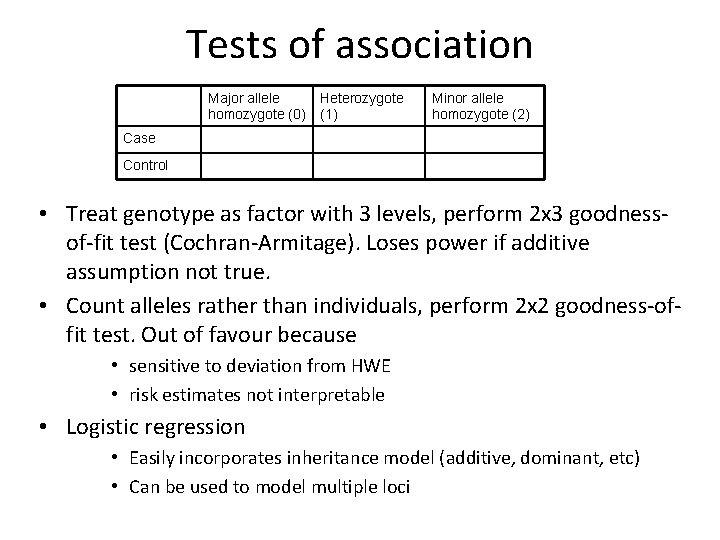 Tests of association

| | Major allele homozygote (0) | Heterozygote (1) | Minor allele homozygote (2) |
|---|---|---|---|
| Case | | | |
| Control | | | |

• Treat genotype as factor with 3 levels, perform 2x3 goodness-of-fit test (Cochran-Armitage). Loses power if additive assumption not true.
• Count alleles rather than individuals, perform 2x2 goodness-of-fit test. Out of favour because
  • sensitive to deviation from HWE
  • risk estimates not interpretable
• Logistic regression
  • Easily incorporates inheritance model (additive, dominant, etc)
  • Can be used to model multiple loci